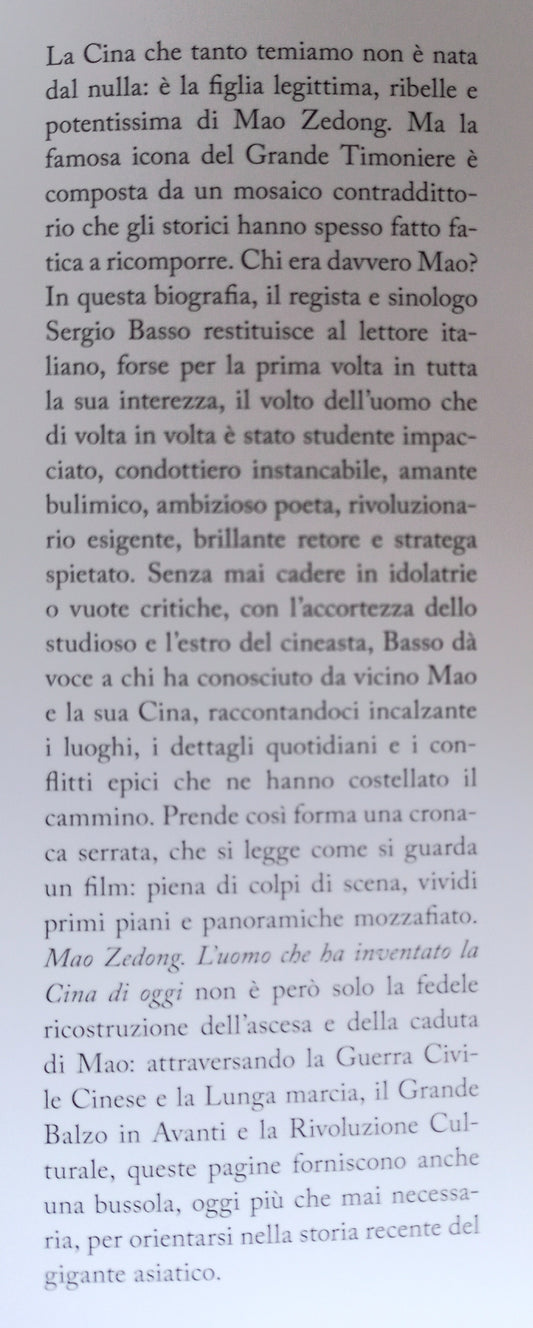 La Cina che tanto temiamo non è nata dal nulla: è la figlia legittima, ribelle e potentissima di Mao Zedong. Ma la famosa icona del Grande Timoniere è composta da un mosaico contraddittorio che gli storici hanno spesso fatto fatica a ricomporre. Chi era davvero Mao? In questa biografia, il regista e sinologo Sergio Basso restituisce al lettore italiano, forse per la prima volta in tutta la sua interezza, il volto dell'uomo che di volta in volta è stato studente impacciato, condottiero instancabile, amante bulimico, ambizioso poeta, rivoluzionario esigente, brillante retore e stratega spietato. Senza mai cadere in idolatrie o vuote critiche, con l'accortezza dello studioso e l'estro del cineasta, Basso dà voce a chi ha conosciuto da vicino Mao e la sua Cina, raccontandoci incalzante i luoghi, i dettagli quotidiani e i conflitti epici che ne hanno costellato il cammino. Prende così forma una cronaca serrata, che si legge come si guarda un film: piena di colpi di scena, vividi primi piani e panoramiche mozzafiato. Mao Zedong. L'uomo che ha inventato la Cina di oggi non è però solo la fedele ricostruzione dell'ascesa e della caduta di Mao: attraversando la Guerra Civile Cinese e la Lunga marcia, il Grande Balzo in Avanti e la Rivoluzione Culturale, queste pagine forniscono anche una bussola, oggi più che mai necessaria, per orientarsi nella storia recente del gigante asiatico.